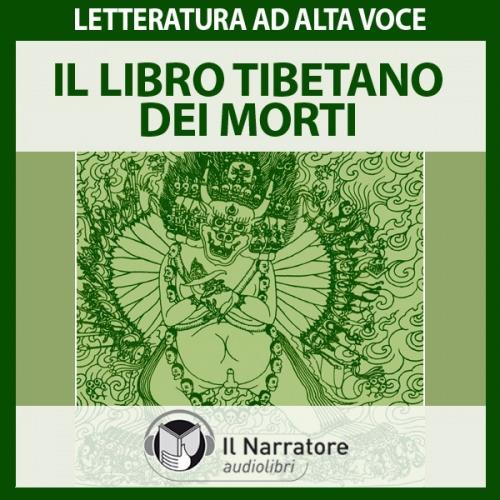 LETTERATURA AD ALTA VOCE

IL LIBRO TIBETANO DEI MORTI

Il Narratore
audiolibri